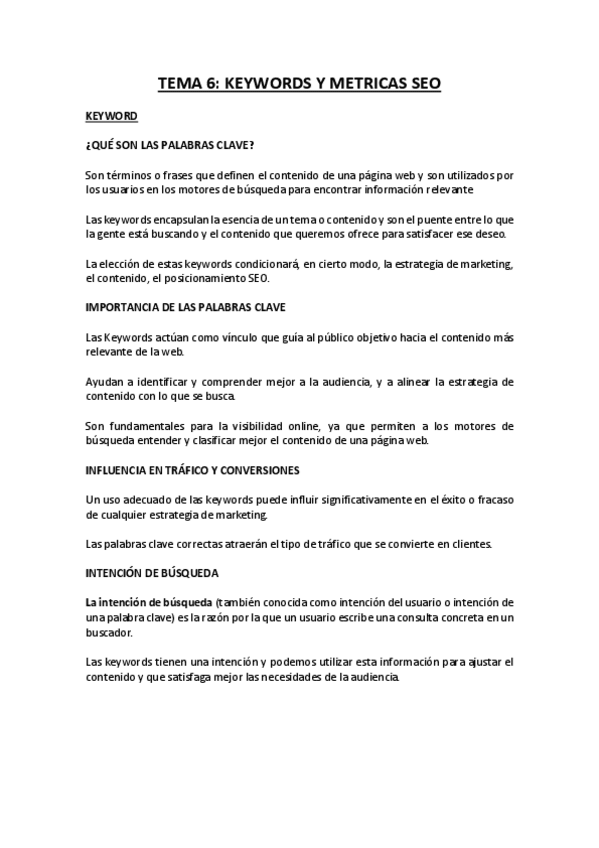 TEMA 6: KEYWORDS Y METRICAS SEO

KEYWORD

¿QUÉ SON LAS PALABRAS CLAVE?

Son términos o frases que definen el contenido de una página web y son utilizados por los usuarios en los motores de búsqueda para encontrar información relevante

Las keywords encapsulan la esencia de un tema o contenido y son el puente entre lo que la gente está buscando y el contenido que queremos ofrece para satisfacer ese deseo.

La elección de estas keywords condicionará, en cierto modo, la estrategia de marketing, el contenido, el posicionamiento SEO.

IMPORTANCIA DE LAS PALABRAS CLAVE

Las Keywords actúan como vínculo que guía al público objetivo hacia el contenido más relevante de la web.

Ayudan a identificar y comprender mejor a la audiencia, y a alinear la estrategia de contenido con lo que se busca.

Son fundamentales para la visibilidad online, ya que permiten a los motores de búsqueda entender y clasificar mejor el contenido de una página web.

INFLUENCIA EN TRÁFICO Y CONVERSIONES

Un uso adecuado de las keywords puede influir significativamente en el éxito o fracaso de cualquier estrategia de marketing.

Las palabras clave correctas atraerán el tipo de tráfico que se convierte en clientes.

INTENCIÓN DE BÚSQUEDA

La intención de búsqueda (también conocida como intención del usuario o intención de una palabra clave) es la razón por la que un usuario escribe una consulta concreta en un buscador.

Las keywords tienen una intención y podemos utilizar esta información para ajustar el contenido y que satisfaga mejor las necesidades de la audiencia.